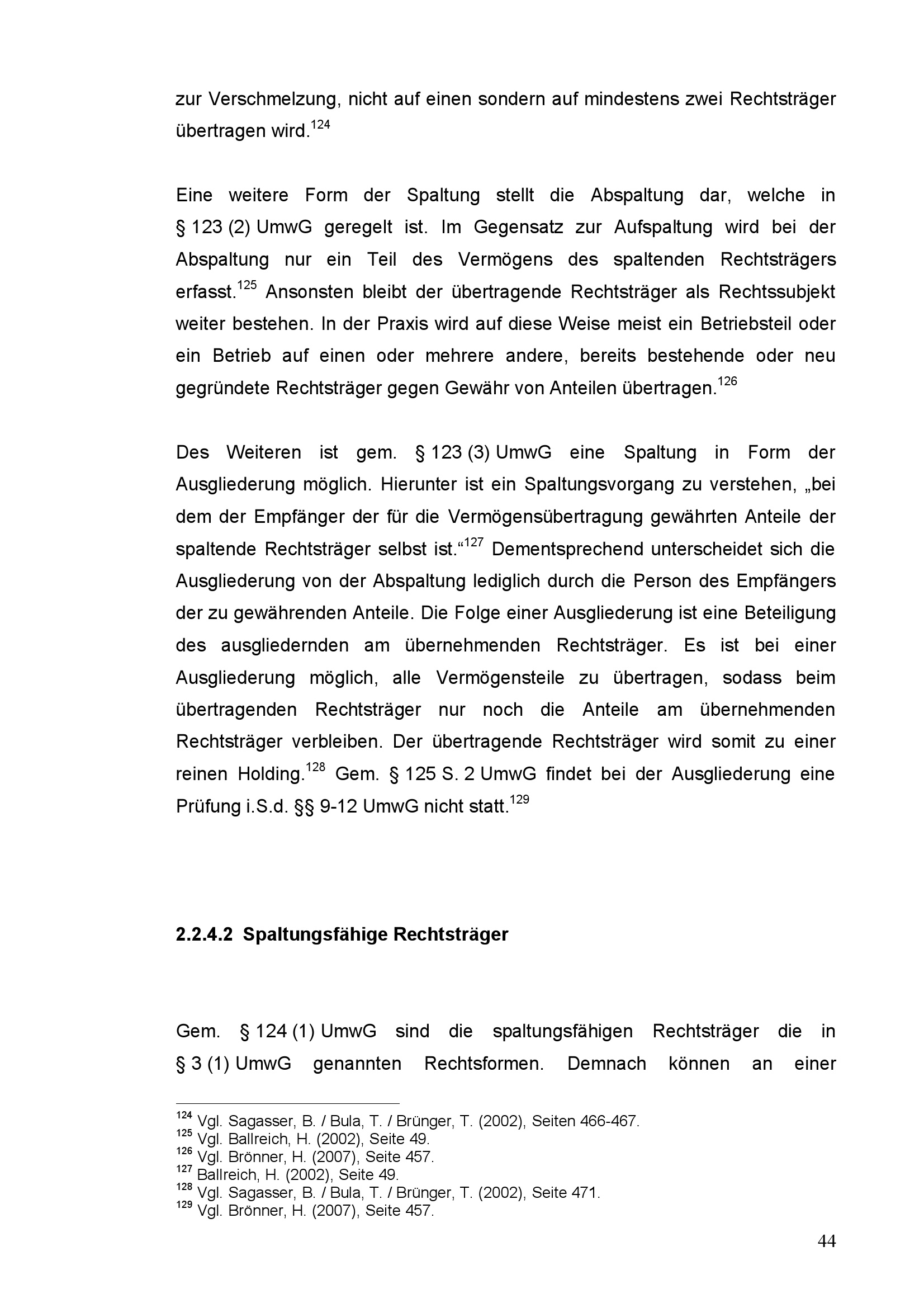 zur Verschmelzung, nicht auf einen sondern auf mindestens zwei Rechtsträger übertragen wird.$^{124}$

Eine weitere Form der Spaltung stellt die Abspaltung dar, welche in § 123 (2) UmwG geregelt ist. Im Gegensatz zur Aufspaltung wird bei der Abspaltung nur ein Teil des Vermögens des spaltenden Rechtsträgers erfasst.$^{125}$ Ansonsten bleibt der übertragende Rechtsträger als Rechtssubjekt weiter bestehen. In der Praxis wird auf diese Weise meist ein Betriebsteil oder ein Betrieb auf einen oder mehrere andere, bereits bestehende oder neu gegründete Rechtsträger gegen Gewähr von Anteilen übertragen.$^{126}$

Des Weiteren ist gem. § 123 (3) UmwG eine Spaltung in Form der Ausgliederung möglich. Hierunter ist ein Spaltungsvorgang zu verstehen, „bei dem der Empfänger der für die Vermögensübertragung gewährten Anteile der spaltende Rechtsträger selbst ist.“$^{127}$ Dementsprechend unterscheidet sich die Ausgliederung von der Abspaltung lediglich durch die Person des Empfängers der zu gewährenden Anteile. Die Folge einer Ausgliederung ist eine Beteiligung des ausgliedernden am übernehmenden Rechtsträger. Es ist bei einer Ausgliederung möglich, alle Vermögensteile zu übertragen, sodass beim übertragenden Rechtsträger nur noch die Anteile am übernehmenden Rechtsträger verbleiben. Der übertragende Rechtsträger wird somit zu einer reinen Holding.$^{128}$ Gem. § 125 S. 2 UmwG findet bei der Ausgliederung eine Prüfung i.S.d. §§ 9-12 UmwG nicht statt.$^{129}$

2.2.4.2 Spaltungsfähige Rechtsträger

Gem. § 124 (1) UmwG sind die spaltungsfähigen Rechtsträger die in § 3 (1) UmwG genannten Rechtsformen. Demnach können an einer

$^{124}$ Vgl. Sagasser, B. / Bula, T. / Brünger, T. (2002), Seiten 466-467.
$^{125}$ Vgl. Ballreich, H. (2002), Seite 49.
$^{126}$ Vgl. Brönner, H. (2007), Seite 457.
$^{127}$ Ballreich, H. (2002), Seite 49.
$^{128}$ Vgl. Sagasser, B. / Bula, T. / Brünger, T. (2002), Seite 471.
$^{129}$ Vgl. Brönner, H. (2007), Seite 457.

44